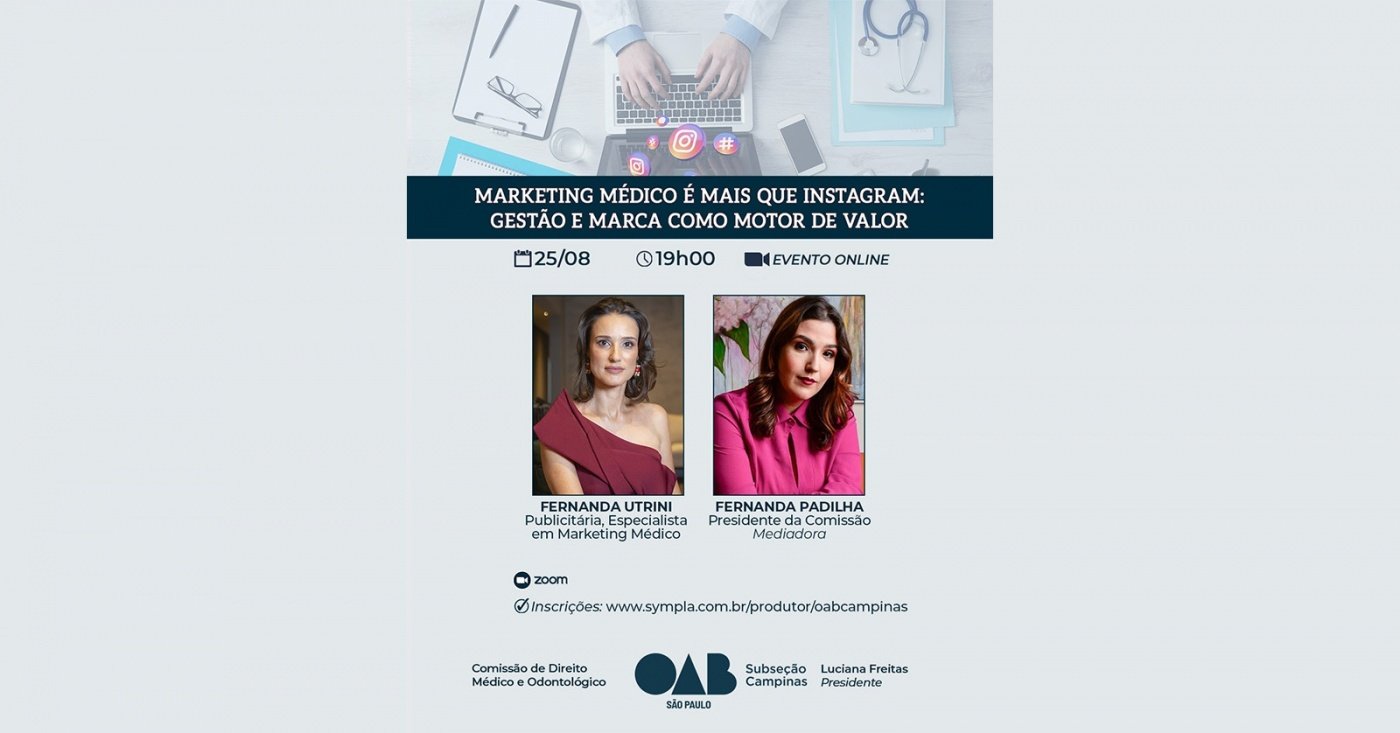 MARKETING MÉDICO É MAIS QUE INSTAGRAM:
GESTÃO E MARCA COMO MOTOR DE VALOR

25/08 19h00 EVENTO ONLINE

FERNANDA UTRINI
Publicitária, Especialista em Marketing Médico

FERNANDA PADILHA
Presidente da Comissão
Mediadora

zoom

Inscrições: www.sympla.com.br/produtor/oabcampinas

Comissão de Direito
Médico e Odontológico

OAB
SÃO PAULO

Subseção
Campinas

Luciana Freitas
Presidente